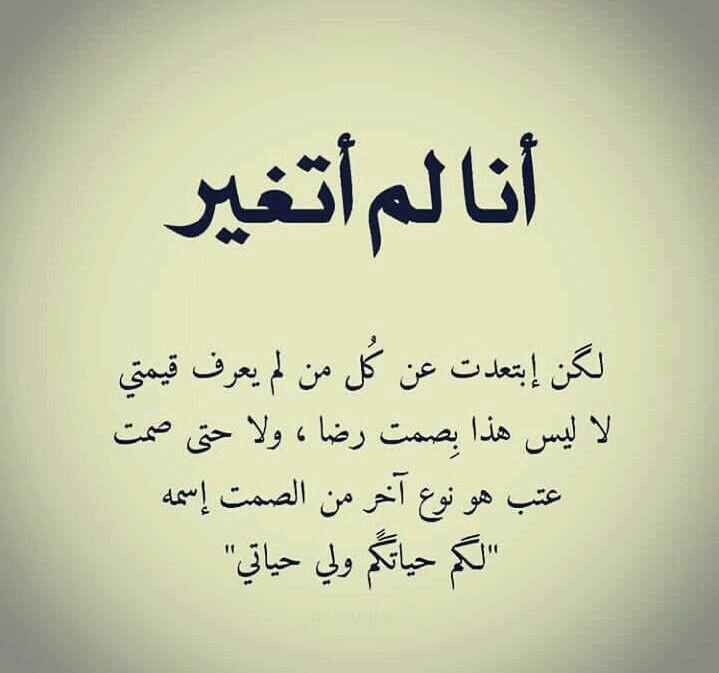 أنا لم أتغير

لكن إبتعدت عن كُل من لم يعرف قيمتي
لا ليس هذا بِصمت رضا ، ولا حتى صمت
عتب هو نوع آخر من الصمت إسمه
"لكم حياتكم ولي حياتي"